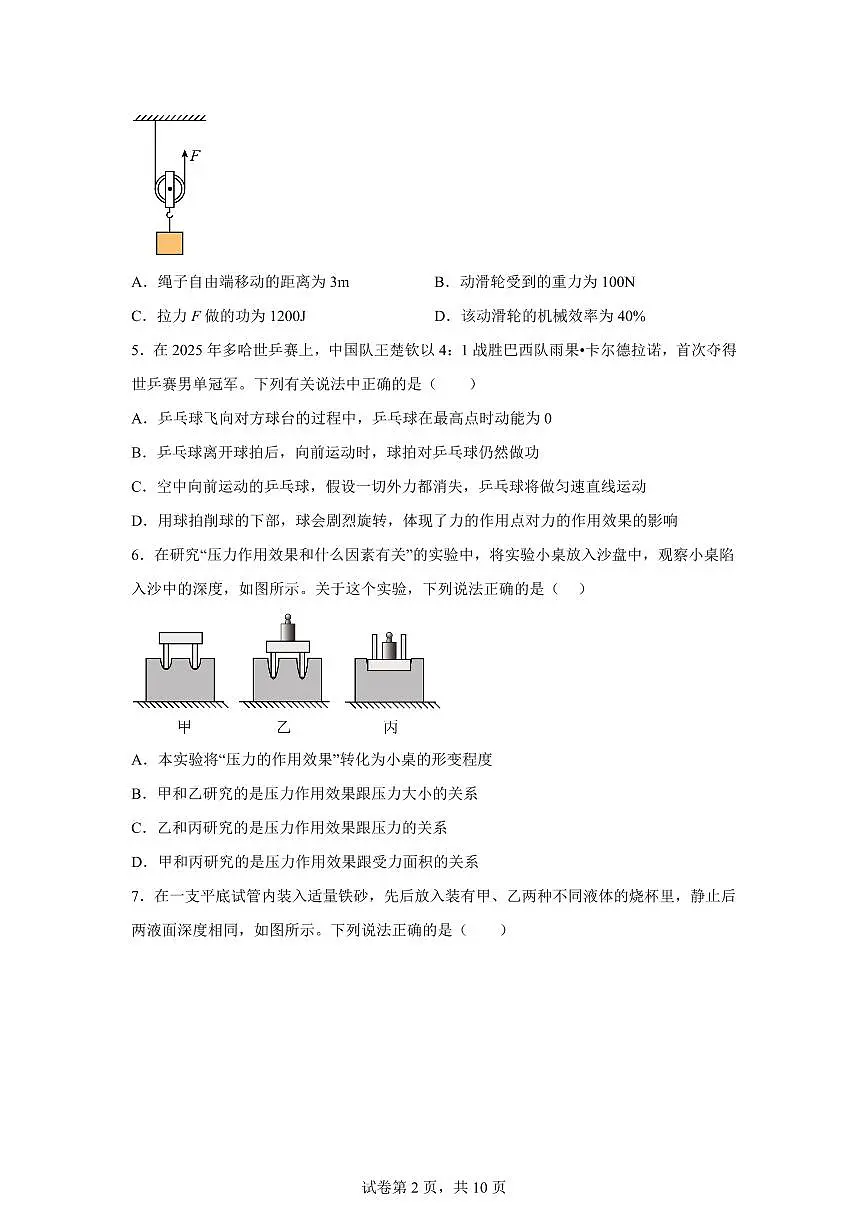 $F$

A．绳子自由端移动的距离为 3m　　　　B．动滑轮受到的重力为 100N

C．拉力 $F$ 做的功为 1200J　　　　D．该动滑轮的机械效率为 40%

5．在 2025 年多哈世乒赛上，中国队王楚钦以 4：1 战胜巴西队雨果•卡尔德拉诺，首次夺得世乒赛男单冠军。下列有关说法中正确的是（　　）

A．乒乓球飞向对方球台的过程中，乒乓球在最高点时动能为 0

B．乒乓球离开球拍后，向前运动时，球拍对乒乓球仍然做功

C．空中向前运动的乒乓球，假设一切外力都消失，乒乓球将做匀速直线运动

D．用球拍削球的下部，球会剧烈旋转，体现了力的作用点对力的作用效果的影响

6．在研究“压力作用效果和什么因素有关”的实验中，将实验小桌放入沙盘中，观察小桌陷入沙中的深度，如图所示。关于这个实验，下列说法正确的是（　）

甲　　乙　　丙

A．本实验将“压力的作用效果”转化为小桌的形变程度

B．甲和乙研究的是压力作用效果跟压力大小的关系

C．乙和丙研究的是压力作用效果跟压力的关系

D．甲和丙研究的是压力作用效果跟受力面积的关系

7．在一支平底试管内装入适量铁砂，先后放入装有甲、乙两种不同液体的烧杯里，静止后两液面深度相同，如图所示。下列说法正确的是（　　）

试卷第 2 页，共 10 页